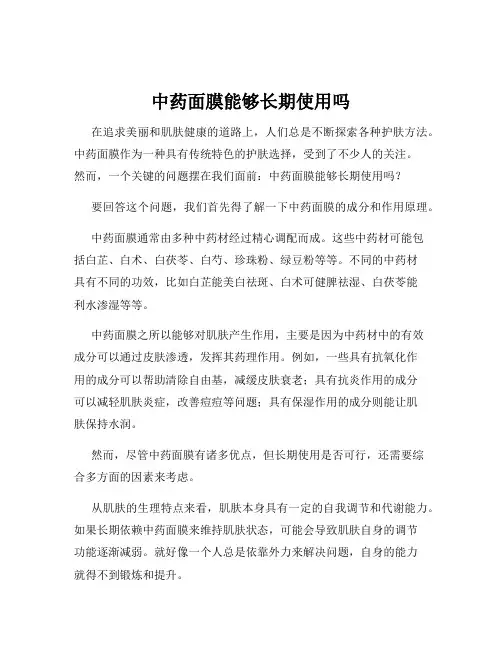 中药面膜能够长期使用吗

在追求美丽和肌肤健康的道路上，人们总是不断探索各种护肤方法。中药面膜作为一种具有传统特色的护肤选择，受到了不少人的关注。然而，一个关键的问题摆在我们面前：中药面膜能够长期使用吗？

要回答这个问题，我们首先得了解一下中药面膜的成分和作用原理。

中药面膜通常由多种中药材经过精心调配而成。这些中药材可能包括白芷、白术、白茯苓、白芍、珍珠粉、绿豆粉等等。不同的中药材具有不同的功效，比如白芷能美白祛斑、白术可健脾祛湿、白茯苓能利水渗湿等等。

中药面膜之所以能够对肌肤产生作用，主要是因为中药材中的有效成分可以通过皮肤渗透，发挥其药理作用。例如，一些具有抗氧化作用的成分可以帮助清除自由基，减缓皮肤衰老；具有抗炎作用的成分可以减轻肌肤炎症，改善痘痘等问题；具有保湿作用的成分则能让肌肤保持水润。

然而，尽管中药面膜有诸多优点，但长期使用是否可行，还需要综合多方面的因素来考虑。

从肌肤的生理特点来看，肌肤本身具有一定的自我调节和代谢能力。如果长期依赖中药面膜来维持肌肤状态，可能会导致肌肤自身的调节功能逐渐减弱。就好像一个人总是依靠外力来解决问题，自身的能力就得不到锻炼和提升。